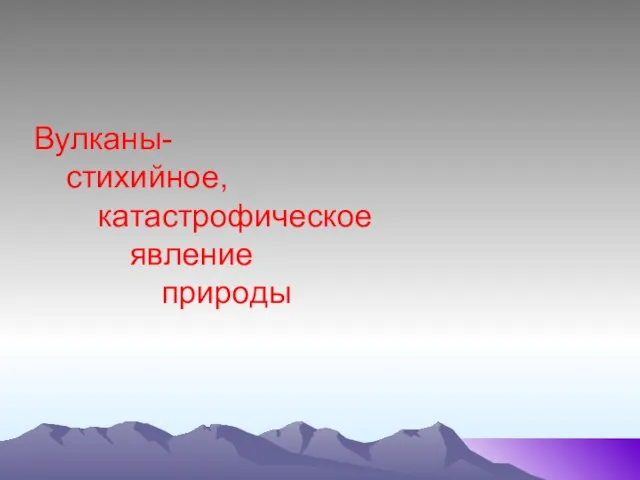 Вулканы- стихийное, катастрофическое явление природы